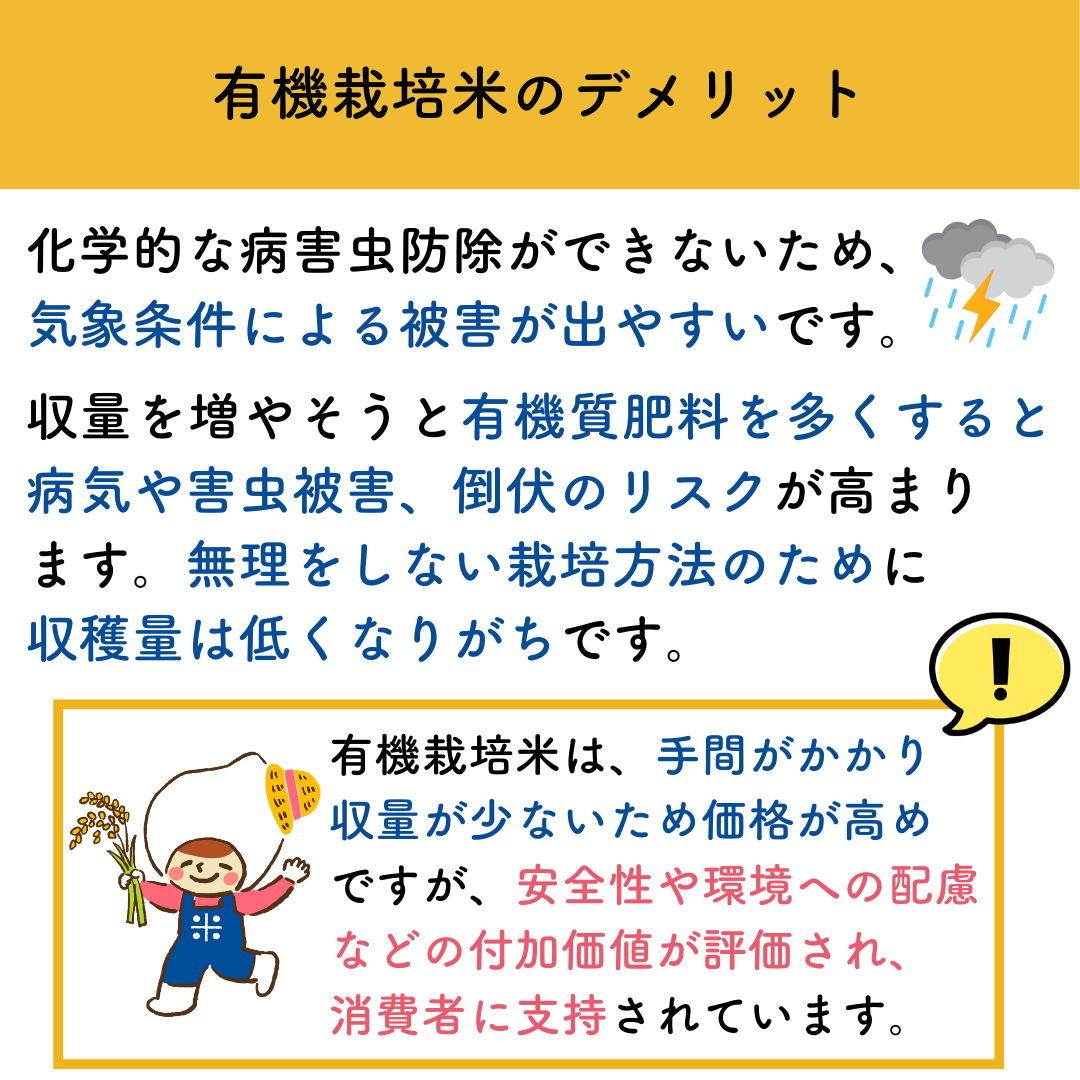 有機栽培米のデメリット

化学的な病害虫防除ができないため、気象条件による被害が出やすいです。

収量を増やそうと有機質肥料を多くすると病気や害虫被害、倒伏のリスクが高まります。無理をしない栽培方法のために収穫量は低くなりがちです。

!

有機栽培米は、手間がかかり収量が少ないため価格が高めですが、安全性や環境への配慮などの付加価値が評価され、消費者に支持されています。